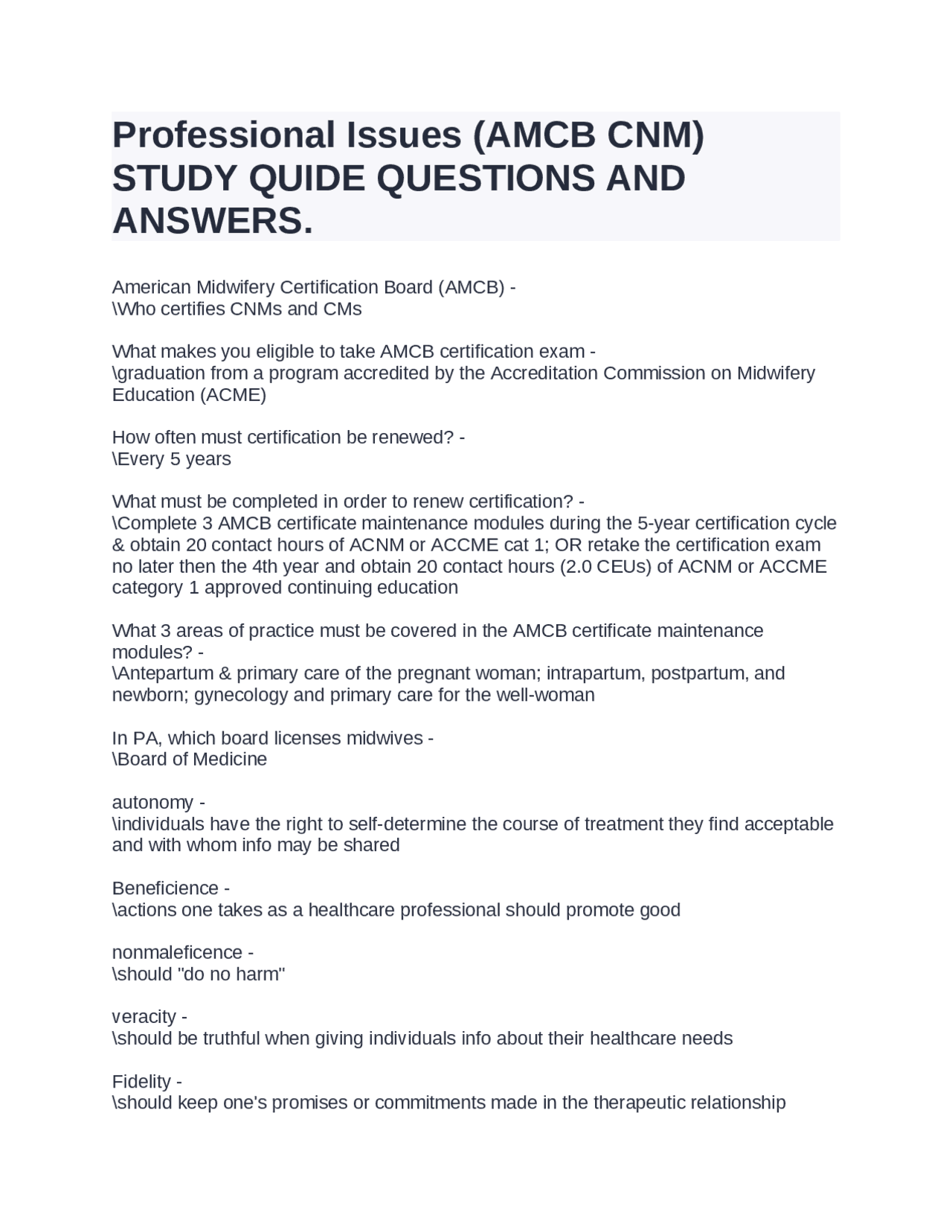 Professional Issues (AMCB CNM) STUDY QUIDE QUESTIONS AND ANSWERS.

American Midwifery Certification Board (AMCB) -
\Who certifies CNMs and CMs

What makes you eligible to take AMCB certification exam -
\graduation from a program accredited by the Accreditation Commission on Midwifery Education (ACME)

How often must certification be renewed? -
\Every 5 years

What must be completed in order to renew certification? -
\Complete 3 AMCB certificate maintenance modules during the 5-year certification cycle & obtain 20 contact hours of ACNM or ACCME cat 1; OR retake the certification exam no later then the 4th year and obtain 20 contact hours (2.0 CEUs) of ACNM or ACCME category 1 approved continuing education

What 3 areas of practice must be covered in the AMCB certificate maintenance modules? -
\Antepartum & primary care of the pregnant woman; intrapartum, postpartum, and newborn; gynecology and primary care for the well-woman

In PA, which board licenses midwives -
\Board of Medicine

autonomy -
\individuals have the right to self-determine the course of treatment they find acceptable and with whom info may be shared

Beneficience -
\actions one takes as a healthcare professional should promote good

nonmaleficence -
\should "do no harm"

veracity -
\should be truthful when giving individuals info about their healthcare needs

Fidelity -
\should keep one's promises or commitments made in the therapeutic relationship